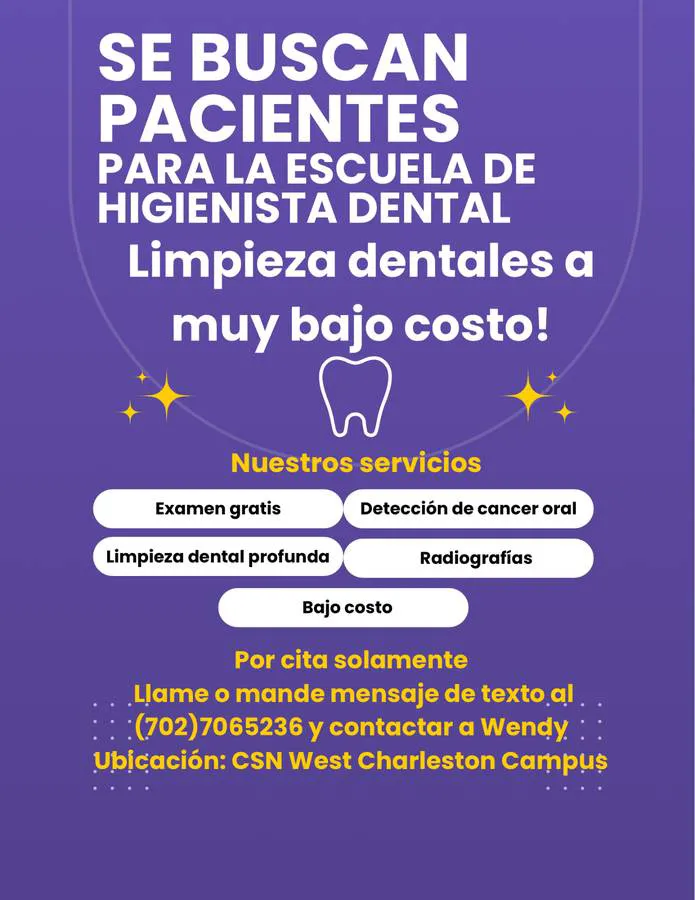 SE BUSCAN PACIENTES
PARA LA ESCUELA DE HIGIENISTA DENTAL

Limpieza dentales a muy bajo costo!

Nuestros servicios

Examen gratis

Detección de cancer oral

Limpieza dental profunda

Radiografías

Bajo costo

Por cita solamente
Llame o mande mensaje de texto al (702)7065236 y contactar a Wendy
Ubicación: CSN West Charleston Campus